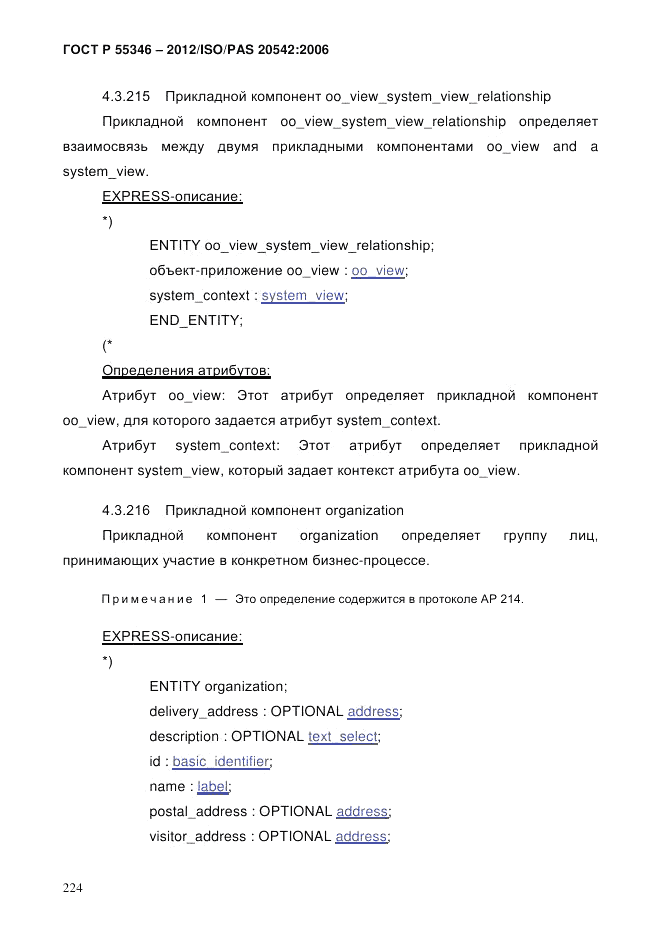 ГОСТ Р 55346 – 2012/ISO/PAS 20542:2006

4.3.215 Прикладной компонент oo_view_system_view_relationship

Прикладной компонент oo_view_system_view_relationship определяет взаимосвязь между двумя прикладными компонентами oo_view and a system_view.

EXPRESS-описание:

*)

ENTITY oo_view_system_view_relationship;

объект-приложение oo_view : oo_view;

system_context : system_view;

END_ENTITY;

(*

Определения атрибутов:

Атрибут oo_view: Этот атрибут определяет прикладной компонент oo_view, для которого задается атрибут system_context.

Атрибут system_context: Этот атрибут определяет прикладной компонент system_view, который задает контекст атрибута oo_view.

4.3.216 Прикладной компонент organization

Прикладной компонент organization определяет группу лиц, принимающих участие в конкретном бизнес-процессе.

Примечание 1 — Это определение содержится в протоколе АР 214.

EXPRESS-описание:

*)

ENTITY organization;

delivery_address : OPTIONAL address;

description : OPTIONAL text_select;

id : basic_identifier;

name : label;

postal_address : OPTIONAL address;

visitor_address : OPTIONAL address;

224